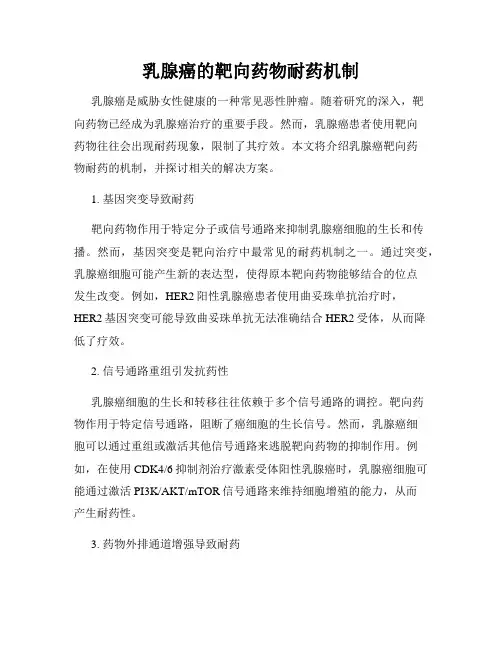 乳腺癌的靶向药物耐药机制

乳腺癌是威胁女性健康的一种常见恶性肿瘤。随着研究的深入，靶向药物已经成为乳腺癌治疗的重要手段。然而，乳腺癌患者使用靶向药物往往会出现耐药现象，限制了其疗效。本文将介绍乳腺癌靶向药物耐药的机制，并探讨相关的解决方案。

1. 基因突变导致耐药

靶向药物作用于特定分子或信号通路来抑制乳腺癌细胞的生长和传播。然而，基因突变是靶向治疗中最常见的耐药机制之一。通过突变，乳腺癌细胞可能产生新的表达型，使得原本靶向药物能够结合的位点发生改变。例如，HER2 阳性乳腺癌患者使用曲妥珠单抗治疗时，HER2 基因突变可能导致曲妥珠单抗无法准确结合 HER2 受体，从而降低了疗效。

2. 信号通路重组引发抗药性

乳腺癌细胞的生长和转移往往依赖于多个信号通路的调控。靶向药物作用于特定信号通路，阻断了癌细胞的生长信号。然而，乳腺癌细胞可以通过重组或激活其他信号通路来逃脱靶向药物的抑制作用。例如，在使用 CDK4/6 抑制剂治疗激素受体阳性乳腺癌时，乳腺癌细胞可能通过激活 PI3K/AKT/mTOR 信号通路来维持细胞增殖的能力，从而产生耐药性。

3. 药物外排通道增强导致耐药